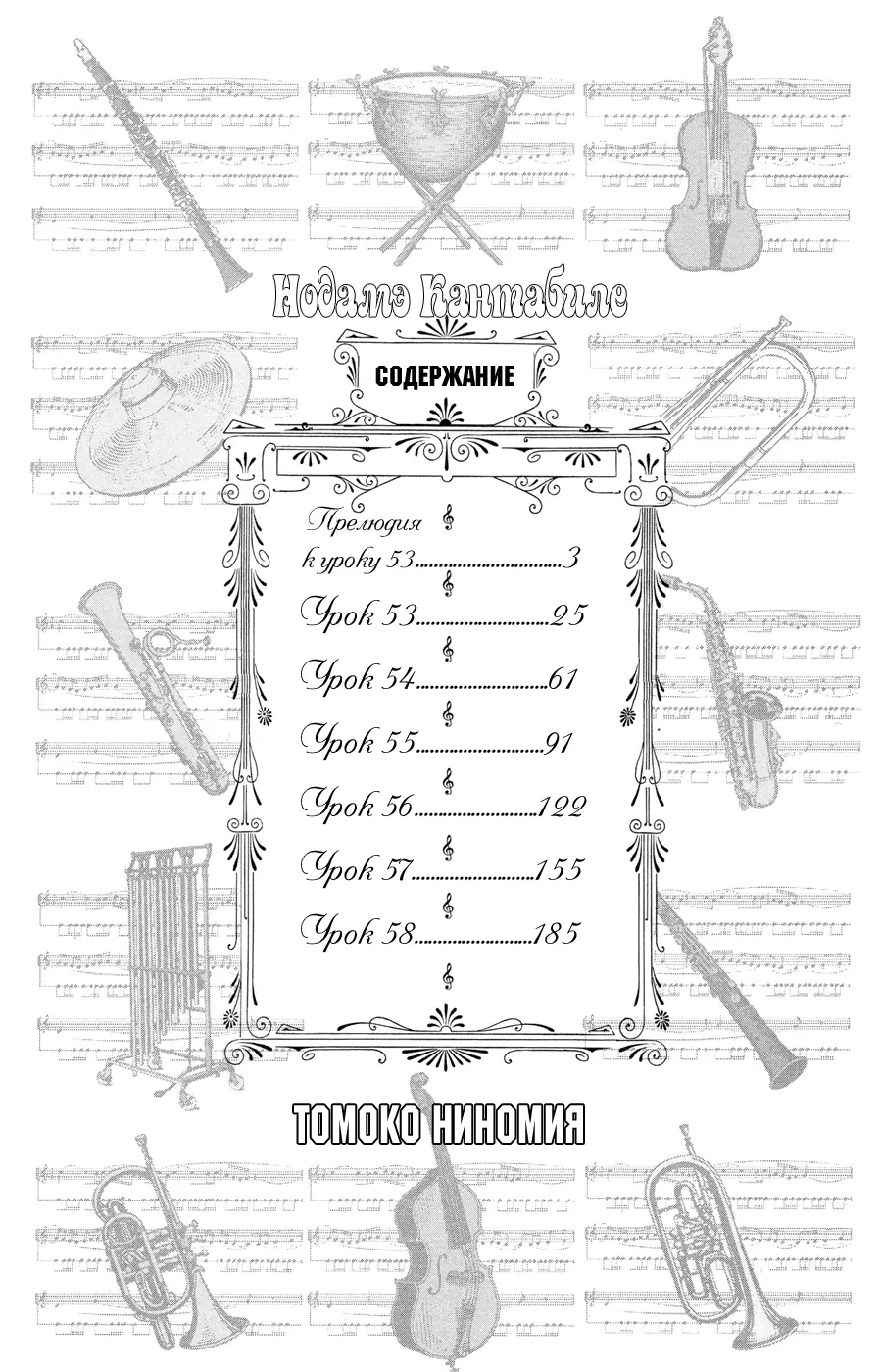 Нодамэ Кантабиле

СОДЕРЖАНИЕ

Прелюдия
к уроку 53 3
Урок 53 25
Урок 54 61
Урок 55 91
Урок 56 122
Урок 57 155
Урок 58 185

ТОМОКО НИНОМИЯ